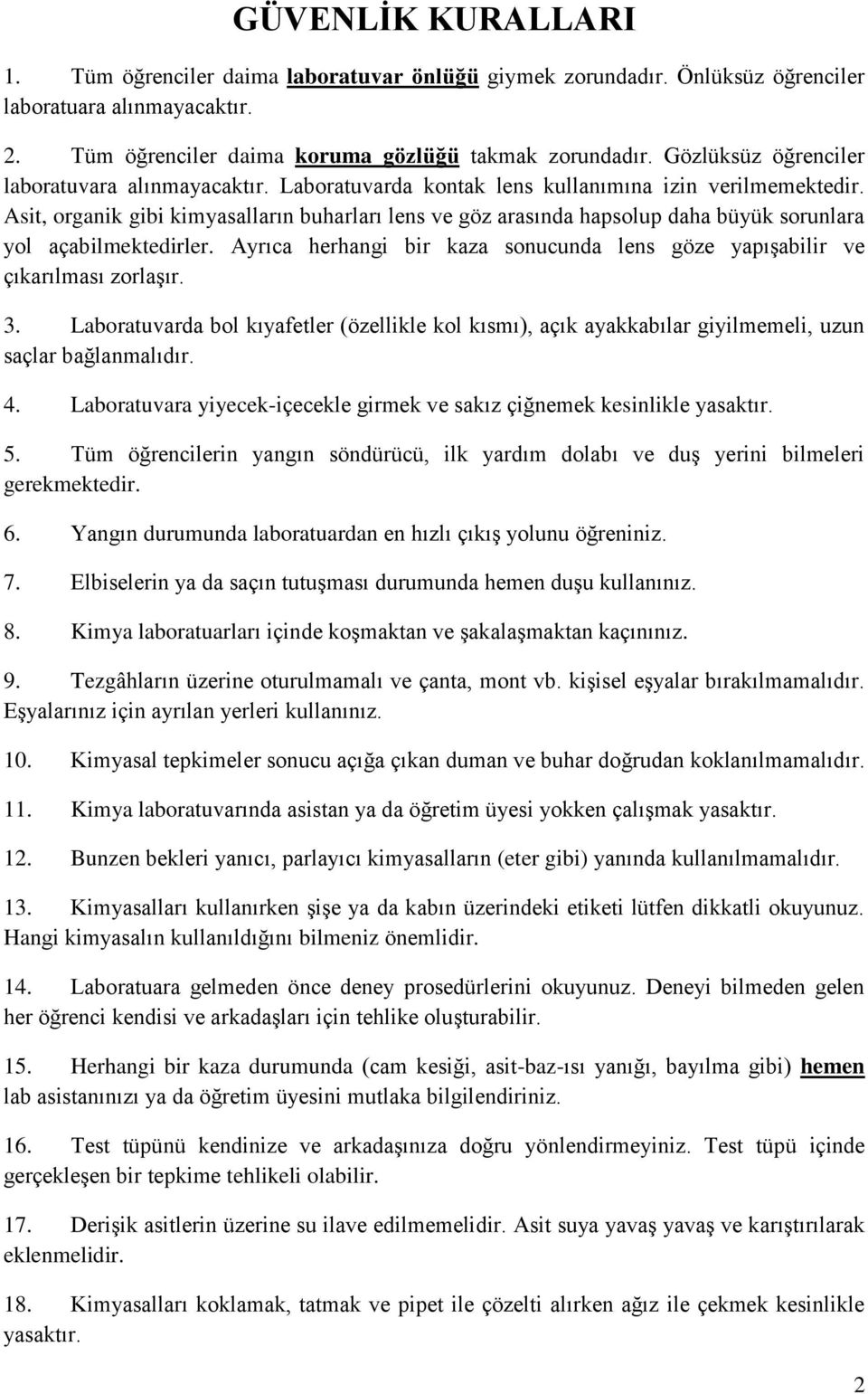 GÜVENLİK KURALLARI

1. Tüm öğrenciler daima laboratuvar önlüğü giymek zorundadır. Önlüksüz öğrenciler laboratuara alınmayacaktır.

2. Tüm öğrenciler daima koruma gözlüğü takmak zorundadır. Gözlüksüz öğrenciler laboratuvara alınmayacaktır. Laboratuvarda kontak lens kullanımına izin verilmemektedir. Asit, organik gibi kimyasalların buharları lens ve göz arasında hapsolup daha büyük sorunlara yol açabilmektedirler. Ayrıca herhangi bir kaza sonucunda lens göze yapışabilir ve çıkarılması zorlaşır.

3. Laboratuvarda bol kıyafetler (özellikle kol kısmı), açık ayakkabılar giyilmemeli, uzun saçlar bağlanmalıdır.

4. Laboratuvara yiyecek-içecekle girmek ve sakız çiğnemek kesinlikle yasaktır.

5. Tüm öğrencilerin yangın söndürücü, ilk yardım dolabı ve duş yerini bilmeleri gerekmektedir.

6. Yangın durumunda laboratuardan en hızlı çıkış yolunu öğreniniz.

7. Elbiselerin ya da saçın tutuşması durumunda hemen duşu kullanınız.

8. Kimya laboratuarları içinde koşmaktan ve şakalaşmaktan kaçınınız.

9. Tezgâhların üzerine oturulmamalı ve çanta, mont vb. kişisel eşyalar bırakılmamalıdır. Eşyalarınız için ayrılan yerleri kullanınız.

10. Kimyasal tepkimeler sonucu açığa çıkan duman ve buhar doğrudan koklanılmamalıdır.

11. Kimya laboratuvarında asistan ya da öğretim üyesi yokken çalışmak yasaktır.

12. Bunzen bekleri yanıcı, parlayıcı kimyasalların (eter gibi) yanında kullanılmamalıdır.

13. Kimyasalları kullanırken şişe ya da kabın üzerindeki etiketi lütfen dikkatli okuyunuz. Hangi kimyasalın kullanıldığını bilmeniz önemlidir.

14. Laboratuara gelmeden önce deney prosedürlerini okuyunuz. Deneyi bilmeden gelen her öğrenci kendisi ve arkadaşları için tehlike oluşturabilir.

15. Herhangi bir kaza durumunda (cam kesiği, asit-baz-ısı yanığı, bayılma gibi) hemen lab asistanınızı ya da öğretim üyesini mutlaka bilgilendiriniz.

16. Test tüpünü kendinize ve arkadaşınıza doğru yönlendirmeyiniz. Test tüpü içinde gerçekleşen bir tepkime tehlikeli olabilir.

17. Derişik asitlerin üzerine su ilave edilmemelidir. Asit suya yavaş yavaş ve karıştırılarak eklenmelidir.

18. Kimyasalları koklamak, tatmak ve pipet ile çözelti alırken ağız ile çekmek kesinlikle yasaktır.

2